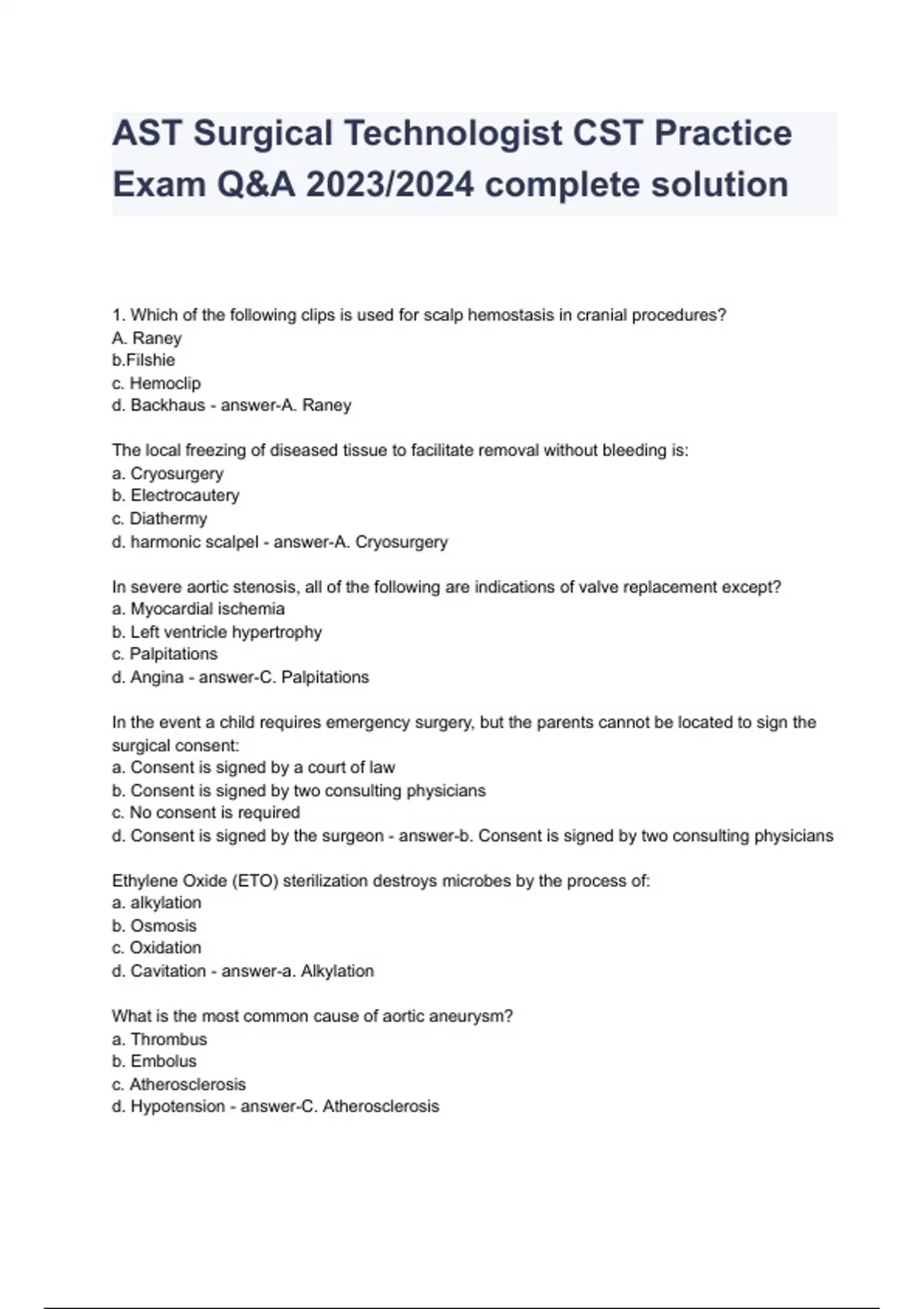 AST Surgical Technologist CST Practice Exam Q&A 2023/2024 complete solution

1. Which of the following clips is used for scalp hemostasis in cranial procedures?
A. Raney
b.Filshie
c. Hemoclip
d. Backhaus - answer-A. Raney

The local freezing of diseased tissue to facilitate removal without bleeding is:
a. Cryosurgery
b. Electrocautery
c. Diathermy
d. harmonic scalpel - answer-A. Cryosurgery

In severe aortic stenosis, all of the following are indications of valve replacement except?
a. Myocardial ischemia
b. Left ventricle hypertrophy
c. Palpitations
d. Angina - answer-C. Palpitations

In the event a child requires emergency surgery, but the parents cannot be located to sign the surgical consent:
a. Consent is signed by a court of law
b. Consent is signed by two consulting physicians
c. No consent is required
d. Consent is signed by the surgeon - answer-b. Consent is signed by two consulting physicians

Ethylene Oxide (ETO) sterilization destroys microbes by the process of:
a. alkylation
b. Osmosis
c. Oxidation
d. Cavitation - answer-a. Alkylation

What is the most common cause of aortic aneurysm?
a. Thrombus
b. Embolus
c. Atherosclerosis
d. Hypotension - answer-C. Atherosclerosis